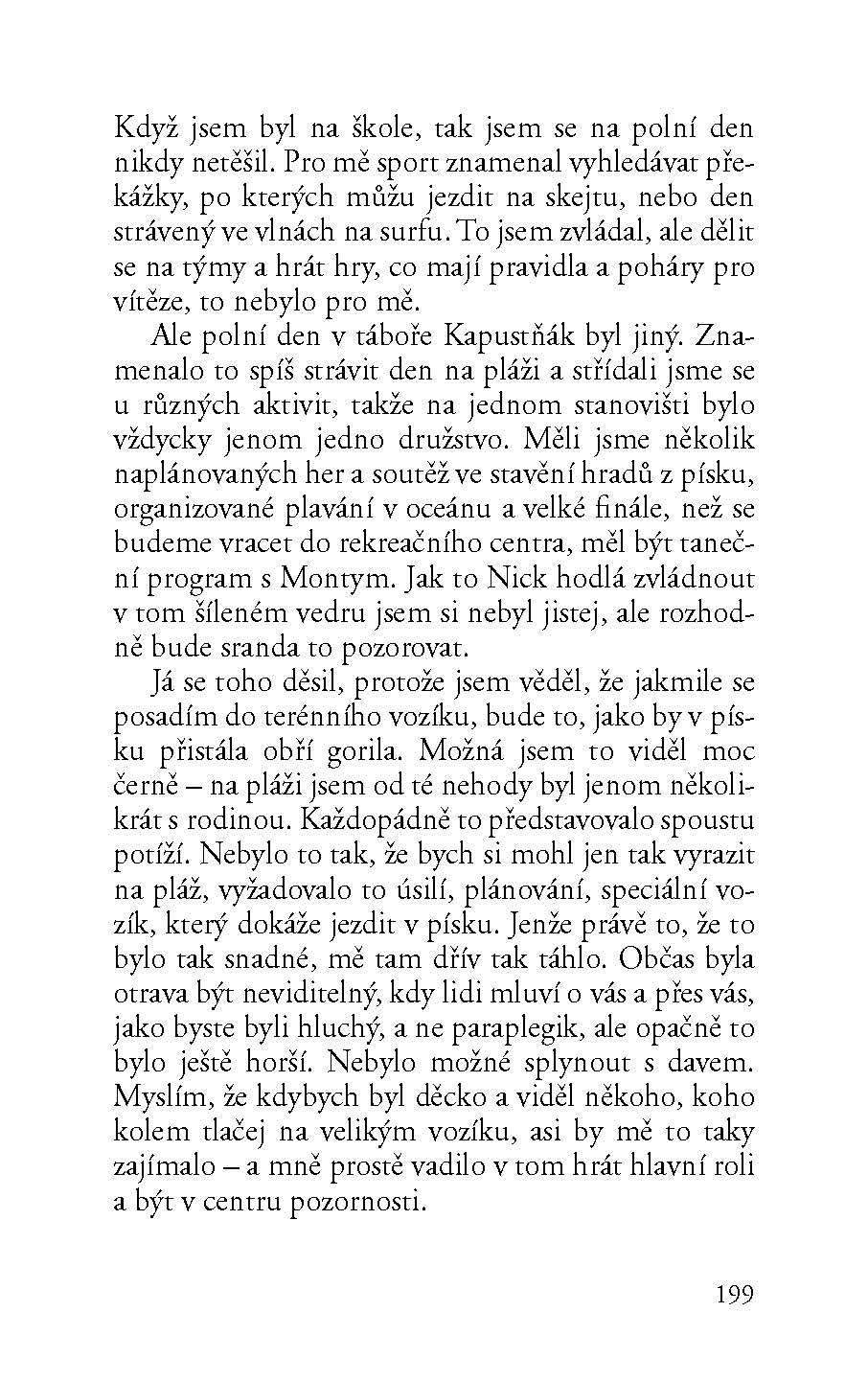 Když jsem byl na škole, tak jsem se na polní den nikdy netěšil. Pro mě sport znamenal vyhledávat překážky, po kterých můžu jezdit na skejtu, nebo den strávený ve vlnách na surfu. To jsem zvládal, ale dělit se na týmy a hrát hry, co mají pravidla a poháry pro vítěze, to nebylo pro mě.

Ale polní den v táboře Kapustňák byl jiný. Znamenalo to spíš strávit den na pláži a střídali jsme se u různých aktivit, takže na jednom stanovišti bylo vždycky jenom jedno družstvo. Měli jsme několik naplánovaných her a soutěž ve stavění hradů z písku, organizované plavání v oceánu a velké finále, než se budeme vracet do rekreačního centra, měl být taneční program s Montym. Jak to Nick hodlá zvládnout v tom šíleném vedru jsem si nebyl jistej, ale rozhodně bude sranda to pozorovat.

Já se toho děsil, protože jsem věděl, že jakmile se posadím do terénního vozíku, bude to, jako by v písku přistála obří gorila. Možná jsem to viděl moc černě – na pláži jsem od té nehody byl jenom několikrát s rodinou. Každopádně to představovalo spoustu potíží. Nebylo to tak, že bych si mohl jen tak vyrazit na pláž, vyžadovalo to úsilí, plánování, speciální vozík, který dokáže jezdit v písku. Jenže právě to, že to bylo tak snadné, mě tam dřív tak táhlo. Občas byla otrava být neviditelný, kdy lidi mluví o vás a přes vás, jako byste byli hluchý, a ne paraplegik, ale opačně to bylo ještě horší. Nebylo možné splynout s davem. Myslím, že kdybych byl děcko a viděl někoho, koho kolem tlačej na velikým vozíku, asi by mě to taky zajímalo – a mně prostě vadilo v tom hrát hlavní roli a být v centru pozornosti.

199